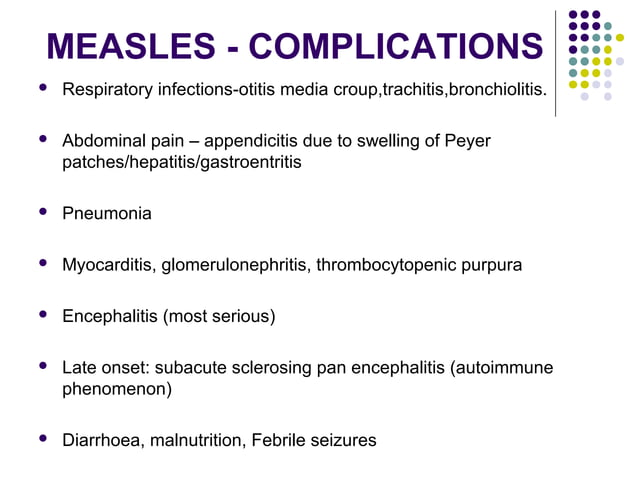 MEASLES - COMPLICATIONS

- Respiratory infections-otitis media croup,trachitis,bronchiolitis.

- Abdominal pain – appendicitis due to swelling of Peyer patches/hepatitis/gastroentritis

- Pneumonia

- Myocarditis, glomerulonephritis, thrombocytopenic purpura

- Encephalitis (most serious)

- Late onset: subacute sclerosing pan encephalitis (autoimmune phenomenon)

- Diarrhoea, malnutrition, Febrile seizures